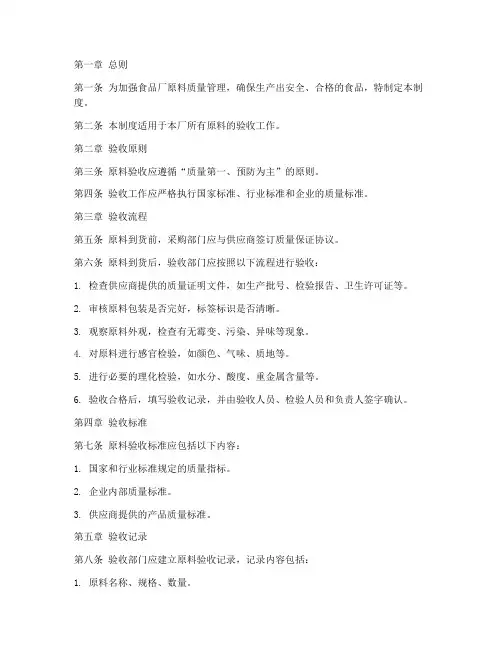 第一章 总则

第一条 为加强食品厂原料质量管理，确保生产出安全、合格的食品，特制定本制度。

第二条 本制度适用于本厂所有原料的验收工作。

第二章 验收原则

第三条 原料验收应遵循“质量第一、预防为主”的原则。

第四条 验收工作应严格执行国家标准、行业标准和企业的质量标准。

第三章 验收流程

第五条 原料到货前，采购部门应与供应商签订质量保证协议。

第六条 原料到货后，验收部门应按照以下流程进行验收：

1. 检查供应商提供的质量证明文件，如生产批号、检验报告、卫生许可证等。

2. 审核原料包装是否完好，标签标识是否清晰。

3. 观察原料外观，检查有无霉变、污染、异味等现象。

4. 对原料进行感官检验，如颜色、气味、质地等。

5. 进行必要的理化检验，如水分、酸度、重金属含量等。

6. 验收合格后，填写验收记录，并由验收人员、检验人员和负责人签字确认。

第四章 验收标准

第七条 原料验收标准应包括以下内容：

1. 国家和行业标准规定的质量指标。

2. 企业内部质量标准。

3. 供应商提供的产品质量标准。

第五章 验收记录

第八条 验收部门应建立原料验收记录，记录内容包括：

1. 原料名称、规格、数量。